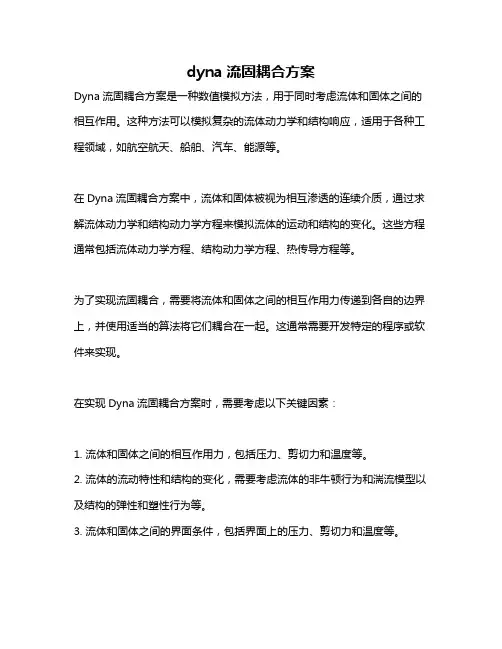 dyna 流固耦合方案

Dyna 流固耦合方案是一种数值模拟方法，用于同时考虑流体和固体之间的相互作用。这种方法可以模拟复杂的流体动力学和结构响应，适用于各种工程领域，如航空航天、船舶、汽车、能源等。

在 Dyna 流固耦合方案中，流体和固体被视为相互渗透的连续介质，通过求解流体动力学和结构动力学方程来模拟流体的运动和结构的变化。这些方程通常包括流体动力学方程、结构动力学方程、热传导方程等。

为了实现流固耦合，需要将流体和固体之间的相互作用力传递到各自的边界上，并使用适当的算法将它们耦合在一起。这通常需要开发特定的程序或软件来实现。

在实现 Dyna 流固耦合方案时，需要考虑以下关键因素：

1. 流体和固体之间的相互作用力，包括压力、剪切力和温度等。
2. 流体的流动特性和结构的变化，需要考虑流体的非牛顿行为和湍流模型以及结构的弹性和塑性行为等。
3. 流体和固体之间的界面条件，包括界面上的压力、剪切力和温度等。